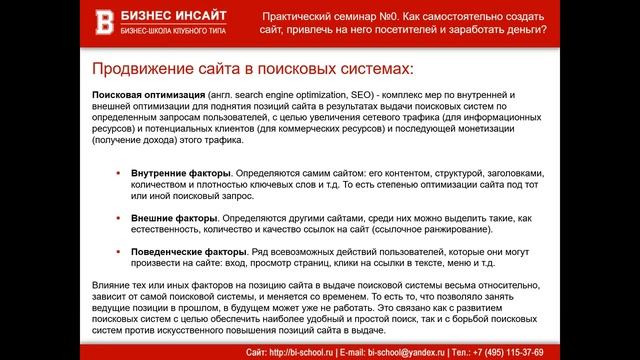 B БИЗНЕС ИНСАЙТ
БИЗНЕС-ШКОЛА КЛУБНОГО ТИПА

Практический семинар №0. Как самостоятельно создать сайт, привлечь на него посетителей и заработать деньги?

Продвижение сайта в поисковых системах:

Поисковая оптимизация (англ. search engine optimization, SEO) - комплекс мер по внутренней и внешней оптимизации для поднятия позиций сайта в результатах выдачи поисковых систем по определенным запросам пользователей, с целью увеличения сетевого трафика (для информационных ресурсов) и потенциальных клиентов (для коммерческих ресурсов) и последующей монетизации (получение дохода) этого трафика.

• Внутренние факторы. Определяются самим сайтом: его контентом, структурой, заголовками, количеством и плотностью ключевых слов и т.д. То есть степенью оптимизации сайта под тот или иной поисковый запрос.

• Внешние факторы. Определяются другими сайтами, среди них можно выделить такие, как естественность, количество и качество ссылок на сайт (ссылочное ранжирование).

• Поведенческие факторы. Ряд всевозможных действий пользователей, которые они могут произвести на сайте: вход, просмотр страниц, клики на ссылки в тексте, меню и т.д.

Влияние тех или иных факторов на позицию сайта в выдаче поисковой системы весьма относительно, зависит от самой поисковой системы, и меняется со временем. То есть то, что позволяло занять ведущие позиции в прошлом, в будущем может уже не работать. Это связано как с развитием поисковых систем с целью обеспечить наиболее удобный и простой поиск, так и с борьбой поисковых систем против искусственного повышения позиций сайта в выдаче.

Сайт: http://bi-school.ru | E-mail: bi-school@yandex.ru | Тел.: +7 (495) 115-37-69